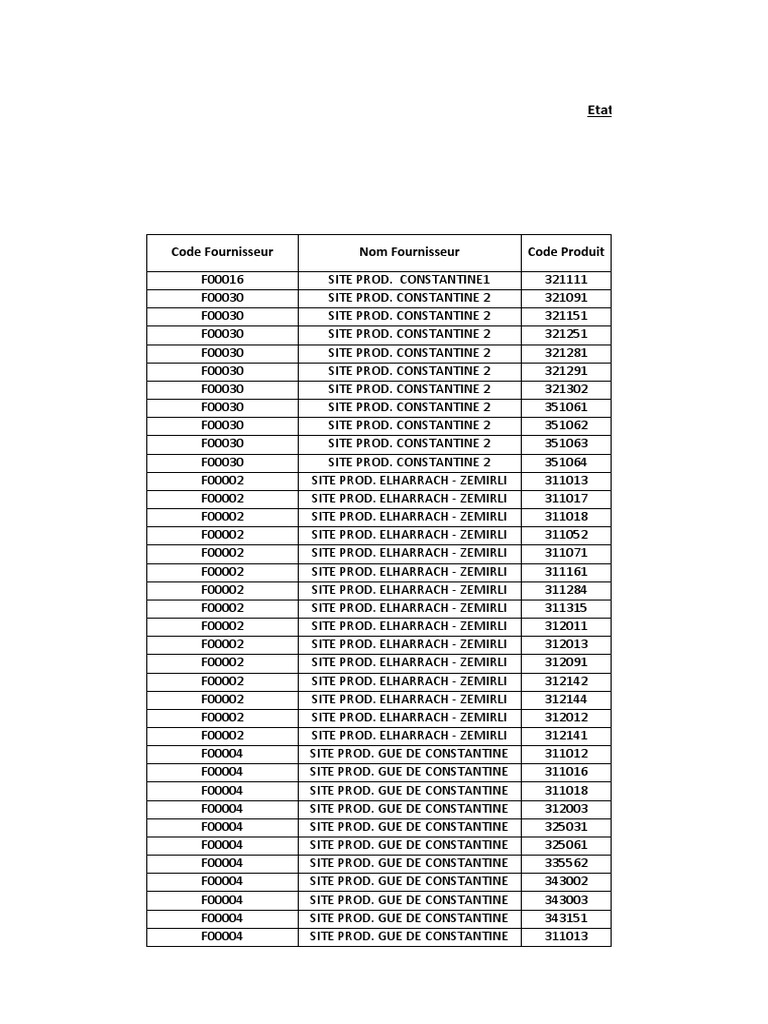 Etat

| Code Fournisseur | Nom Fournisseur | Code Produit |
|---|---|---|
| F00016 | SITE PROD. CONSTANTINE1 | 321111 |
| F00030 | SITE PROD. CONSTANTINE 2 | 321091 |
| F00030 | SITE PROD. CONSTANTINE 2 | 321151 |
| F00030 | SITE PROD. CONSTANTINE 2 | 321251 |
| F00030 | SITE PROD. CONSTANTINE 2 | 321281 |
| F00030 | SITE PROD. CONSTANTINE 2 | 321291 |
| F00030 | SITE PROD. CONSTANTINE 2 | 321302 |
| F00030 | SITE PROD. CONSTANTINE 2 | 351061 |
| F00030 | SITE PROD. CONSTANTINE 2 | 351062 |
| F00030 | SITE PROD. CONSTANTINE 2 | 351063 |
| F00030 | SITE PROD. CONSTANTINE 2 | 351064 |
| F00002 | SITE PROD. ELHARRACH - ZEMIRLI | 311013 |
| F00002 | SITE PROD. ELHARRACH - ZEMIRLI | 311017 |
| F00002 | SITE PROD. ELHARRACH - ZEMIRLI | 311018 |
| F00002 | SITE PROD. ELHARRACH - ZEMIRLI | 311052 |
| F00002 | SITE PROD. ELHARRACH - ZEMIRLI | 311071 |
| F00002 | SITE PROD. ELHARRACH - ZEMIRLI | 311161 |
| F00002 | SITE PROD. ELHARRACH - ZEMIRLI | 311284 |
| F00002 | SITE PROD. ELHARRACH - ZEMIRLI | 311315 |
| F00002 | SITE PROD. ELHARRACH - ZEMIRLI | 312011 |
| F00002 | SITE PROD. ELHARRACH - ZEMIRLI | 312013 |
| F00002 | SITE PROD. ELHARRACH - ZEMIRLI | 312091 |
| F00002 | SITE PROD. ELHARRACH - ZEMIRLI | 312142 |
| F00002 | SITE PROD. ELHARRACH - ZEMIRLI | 312144 |
| F00002 | SITE PROD. ELHARRACH - ZEMIRLI | 312012 |
| F00002 | SITE PROD. ELHARRACH - ZEMIRLI | 312141 |
| F00004 | SITE PROD. GUE DE CONSTANTINE | 311012 |
| F00004 | SITE PROD. GUE DE CONSTANTINE | 311016 |
| F00004 | SITE PROD. GUE DE CONSTANTINE | 311018 |
| F00004 | SITE PROD. GUE DE CONSTANTINE | 312003 |
| F00004 | SITE PROD. GUE DE CONSTANTINE | 325031 |
| F00004 | SITE PROD. GUE DE CONSTANTINE | 325061 |
| F00004 | SITE PROD. GUE DE CONSTANTINE | 335562 |
| F00004 | SITE PROD. GUE DE CONSTANTINE | 343002 |
| F00004 | SITE PROD. GUE DE CONSTANTINE | 343003 |
| F00004 | SITE PROD. GUE DE CONSTANTINE | 343151 |
| F00004 | SITE PROD. GUE DE CONSTANTINE | 311013 |